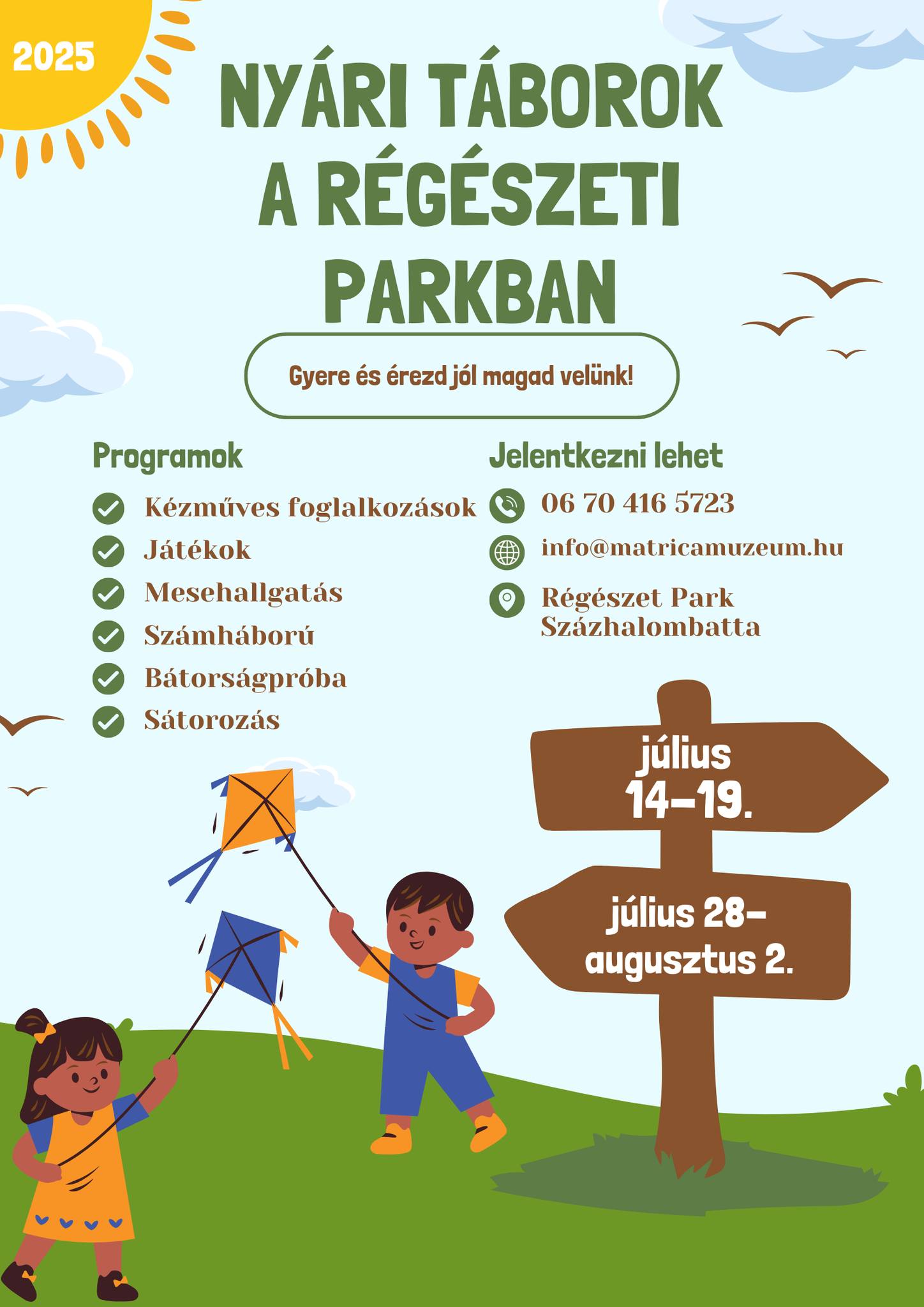 2025

NYÁRI TÁBOROK A RÉGÉSZETI PARKBAN

Gyere és érezd jól magad velünk!

Programok

Kézműves foglalkozások
Játékok
Mesehallgatás
Számháború
Bátorságpróba
Sátorozás

Jelentkezni lehet

06 70 416 5723
info@matricamuzeum.hu
Régészet Park Százhalombatta

július 14–19.

július 28– augusztus 2.